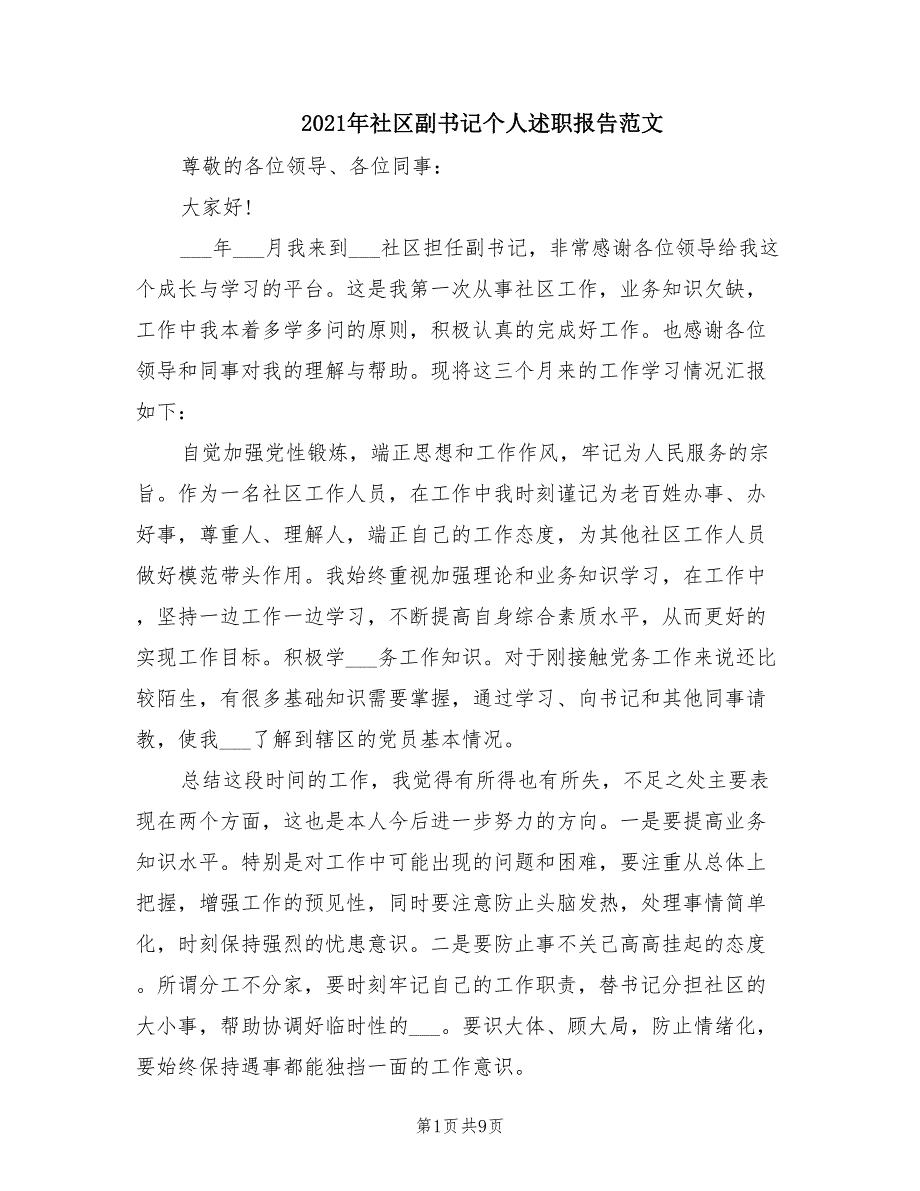 2021年社区副书记个人述职报告范文

尊敬的各位领导、各位同事：

大家好！

___年___月我来到___社区担任副书记，非常感谢各位领导给我这个成长与学习的平台。这是我第一次从事社区工作，业务知识欠缺，工作中我本着多学多问的原则，积极认真的完成好工作。也感谢各位领导和同事对我的理解与帮助。现将这三个月来的工作学习情况汇报如下：

自觉加强党性锻炼，端正思想和工作作风，牢记为人民服务的宗旨。作为一名社区工作人员，在工作中我时刻谨记为老百姓办事、办好事，尊重人、理解人，端正自己的工作态度，为其他社区工作人员做好模范带头作用。我始终重视加强理论和业务知识学习，在工作中，坚持一边工作一边学习，不断提高自身综合素质水平，从而更好的实现工作目标。积极学___务工作知识。对于刚接触党务工作来说还比较陌生，有很多基础知识需要掌握，通过学习、向书记和其他同事请教，使我___了解到辖区的党员基本情况。

总结这段时间的工作，我觉得有所得也有所失，不足之处主要表现在两个方面，这也是本人今后进一步努力的方向。一是要提高业务知识水平。特别是对工作中可能出现的问题和困难，要注重从总体上把握，增强工作的预见性，同时要注意防止头脑发热，处理事情简单化，时刻保持强烈的忧患意识。二是要防止事不关己高高挂起的态度。所谓分工不分家，要时刻牢记自己的工作职责，替书记分担社区的大小事，帮助协调好临时性的___。要识大体、顾大局，防止情绪化，要始终保持遇事都能独挡一面的工作意识。

第1页 共9页